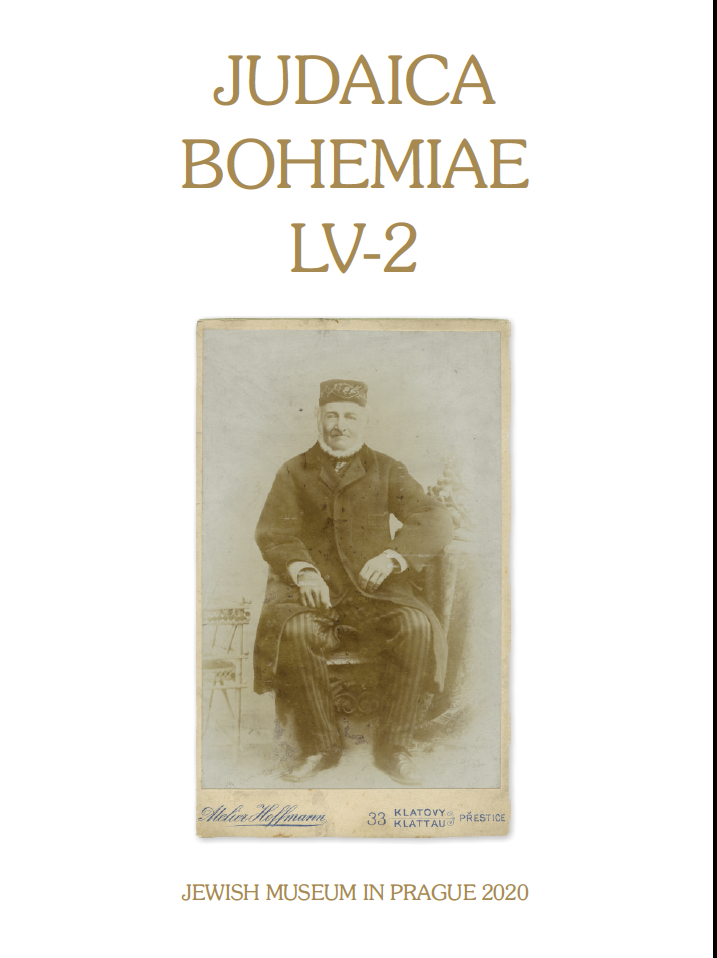 JUDAICA
BOHEMIAE
LV-2

Atelier Hoffmann 33 KLATOVY KLATTAU PŘESTICE

JEWISH MUSEUM IN PRAGUE 2020